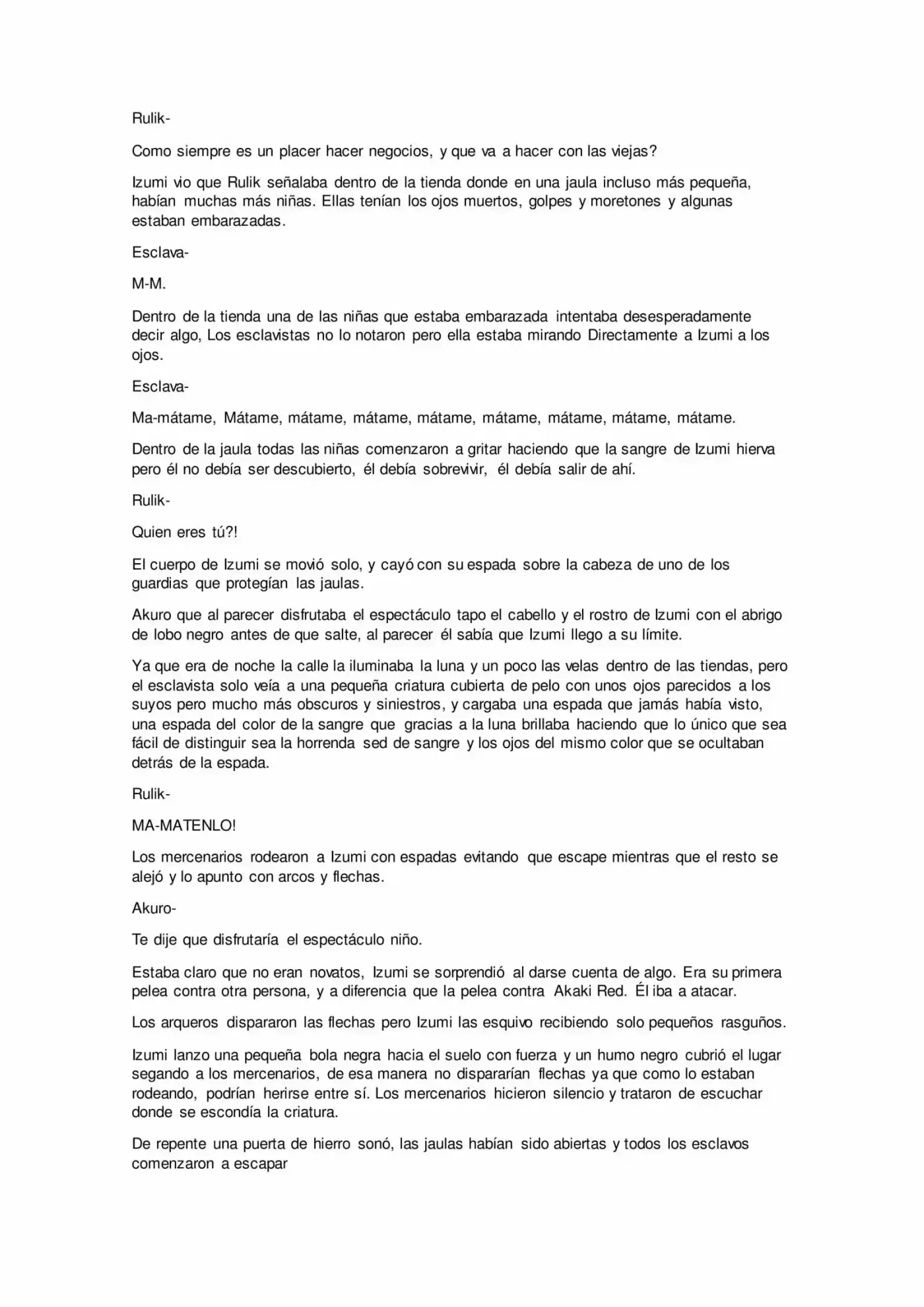 Rulik-

Como siempre es un placer hacer negocios, y que va a hacer con las viejas?

Izumi vio que Rulik señalaba dentro de la tienda donde en una jaula incluso más pequeña, habían muchas más niñas. Ellas tenían los ojos muertos, golpes y moretones y algunas estaban embarazadas.

Esclava-

M-M.

Dentro de la tienda una de las niñas que estaba embarazada intentaba desesperadamente decir algo, Los esclavistas no lo notaron pero ella estaba mirando Directamente a Izumi a los ojos.

Esclava-

Ma-mátame, Mátame, mátame, mátame, mátame, mátame, mátame, mátame, mátame.

Dentro de la jaula todas las niñas comenzaron a gritar haciendo que la sangre de Izumi hierva pero él no debía ser descubierto, él debía sobrevivir, él debía salir de ahí.

Rulik-

Quien eres tú?!

El cuerpo de Izumi se movió solo, y cayó con su espada sobre la cabeza de uno de los guardias que protegían las jaulas.

Akuro que al parecer disfrutaba el espectáculo tapo el cabello y el rostro de Izumi con el abrigo de lobo negro antes de que salte, al parecer él sabía que Izumi llego a su límite.

Ya que era de noche la calle la iluminaba la luna y un poco las velas dentro de las tiendas, pero el esclavista solo veía a una pequeña criatura cubierta de pelo con unos ojos parecidos a los suyos pero mucho más obscuros y siniestros, y cargaba una espada que jamás había visto, una espada del color de la sangre que gracias a la luna brillaba haciendo que lo único que sea fácil de distinguir sea la horrenda sed de sangre y los ojos del mismo color que se ocultaban detrás de la espada.

Rulik-

MA-MATENLO!

Los mercenarios rodearon a Izumi con espadas evitando que escape mientras que el resto se alejó y lo apunto con arcos y flechas.

Akuro-

Te dije que disfrutaría el espectáculo niño.

Estaba claro que no eran novatos, Izumi se sorprendió al darse cuenta de algo. Era su primera pelea contra otra persona, y a diferencia que la pelea contra Akaki Red. Él iba a atacar.

Los arqueros dispararon las flechas pero Izumi las esquivo recibiendo solo pequeños rasguños.

Izumi lanzo una pequeña bola negra hacia el suelo con fuerza y un humo negro cubrió el lugar segando a los mercenarios, de esa manera no dispararían flechas ya que como lo estaban rodeando, podrían herirse entre sí. Los mercenarios hicieron silencio y trataron de escuchar donde se escondía la criatura.

De repente una puerta de hierro sonó, las jaulas habían sido abiertas y todos los esclavos comenzaron a escapar